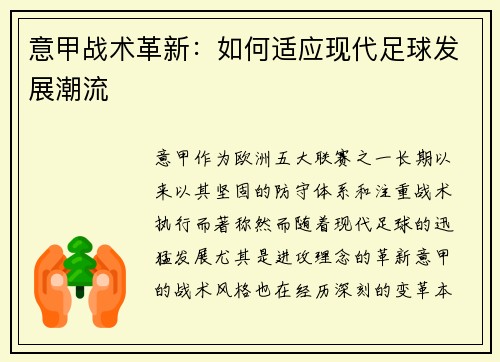 意甲战术革新：如何适应现代足球发展潮流

意甲作为欧洲五大联赛之一长期以来以其坚固的防守体系和注重战术执行而著称然而随着现代足球的迅猛发展尤其是进攻理念的革新意甲的战术风格也在经历深刻的变革本